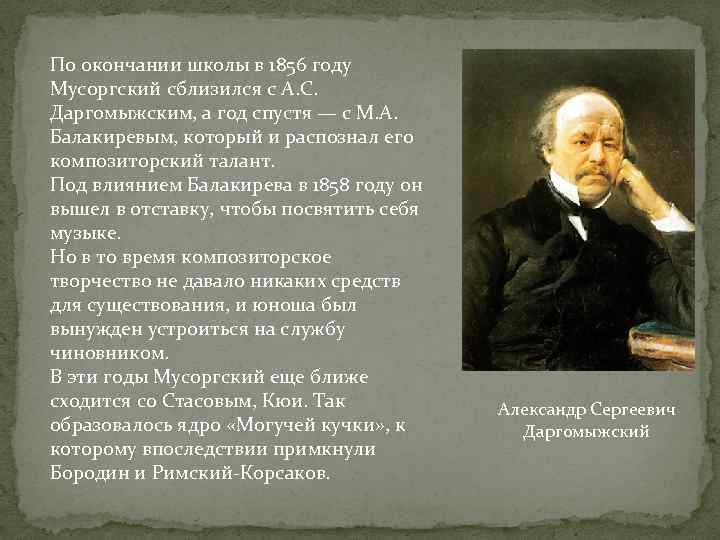 По окончании школы в 1856 году Мусоргский сблизился с А.С. Даргомыжским, а год спустя — с М.А. Балакиревым, который и распознал его композиторский талант.
Под влиянием Балакирева в 1858 году он вышел в отставку, чтобы посвятить себя музыке.
Но в то время композиторское творчество не давало никаких средств для существования, и юноша был вынужден устроиться на службу чиновником.
В эти годы Мусоргский еще ближе сходится со Стасовым, Кюи. Так образовалось ядро «Могучей кучки», к которому впоследствии примкнули Бородин и Римский-Корсаков.

Александр Сергеевич Даргомыжский